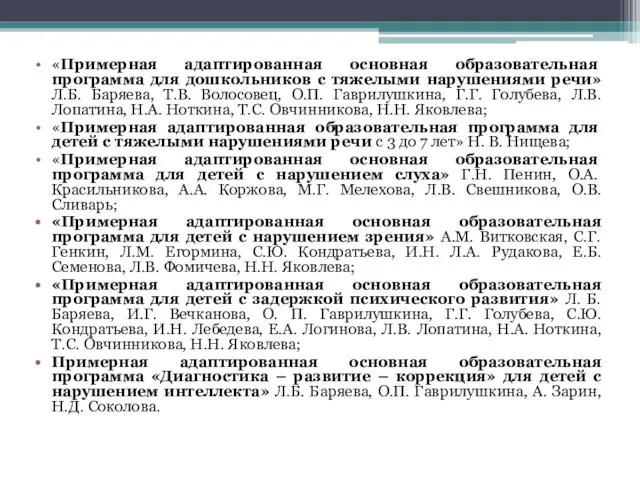 • «Примерная адаптированная основная образовательная программа для дошкольников с тяжелыми нарушениями речи» Л.Б. Баряева, Т.В. Волосовец, О.П. Гаврилушкина, Г.Г. Голубева, Л.В. Лопатина, Н.А. Ноткина, Т.С. Овчинникова, Н.Н. Яковлева;

• «Примерная адаптированная образовательная программа для детей с тяжелыми нарушениями речи с 3 до 7 лет» Н. В. Нищева;

• «Примерная адаптированная основная образовательная программа для детей с нарушением слуха» Г.Н. Пенин, О.А. Красильникова, А.А. Коржова, М.Г. Мелехова, Л.В. Свешникова, О.В. Сливарь;

• «Примерная адаптированная основная образовательная программа для детей с нарушением зрения» А.М. Витковская, С.Г. Генкин, Л.М. Егормина, С.Ю. Кондратьева, И.Н. Л.А. Рудакова, Е.Б. Семенова, Л.В. Фомичева, Н.Н. Яковлева;

• «Примерная адаптированная основная образовательная программа для детей с задержкой психического развития» Л. Б. Баряева, И.Г. Вечканова, О. П. Гаврилушкина, Г.Г. Голубева, С.Ю. Кондратьева, И.Н. Лебедева, Е.А. Логинова, Л.В. Лопатина, Н.А. Ноткина, Т.С. Овчинникова, Н.Н. Яковлева;

• Примерная адаптированная основная образовательная программа «Диагностика – развитие – коррекция» для детей с нарушением интеллекта» Л.Б. Баряева, О.П. Гаврилушкина, А. Зарин, Н.Д. Соколова.